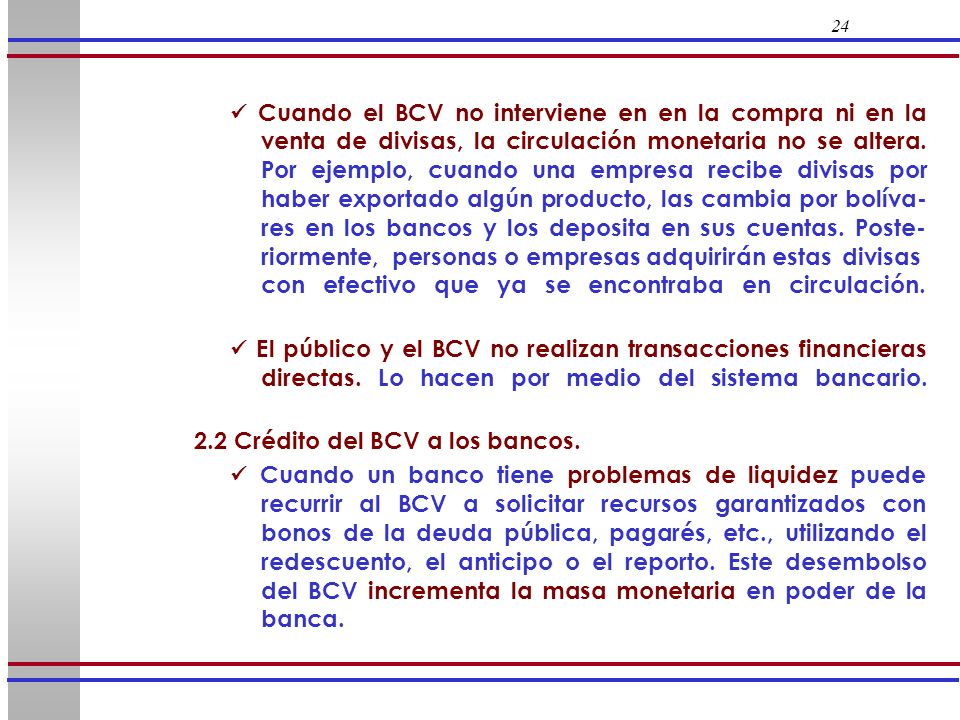 24

✓ Cuando el BCV no interviene en en la compra ni en la venta de divisas, la circulación monetaria no se altera. Por ejemplo, cuando una empresa recibe divisas por haber exportado algún producto, las cambia por bolívares en los bancos y los deposita en sus cuentas. Posteriormente, personas o empresas adquirirán estas divisas con efectivo que ya se encontraba en circulación.

✓ El público y el BCV no realizan transacciones financieras directas. Lo hacen por medio del sistema bancario.

2.2 Crédito del BCV a los bancos.

✓ Cuando un banco tiene problemas de liquidez puede recurrir al BCV a solicitar recursos garantizados con bonos de la deuda pública, pagarés, etc., utilizando el redescuento, el anticipo o el reporto. Este desembolso del BCV incrementa la masa monetaria en poder de la banca.